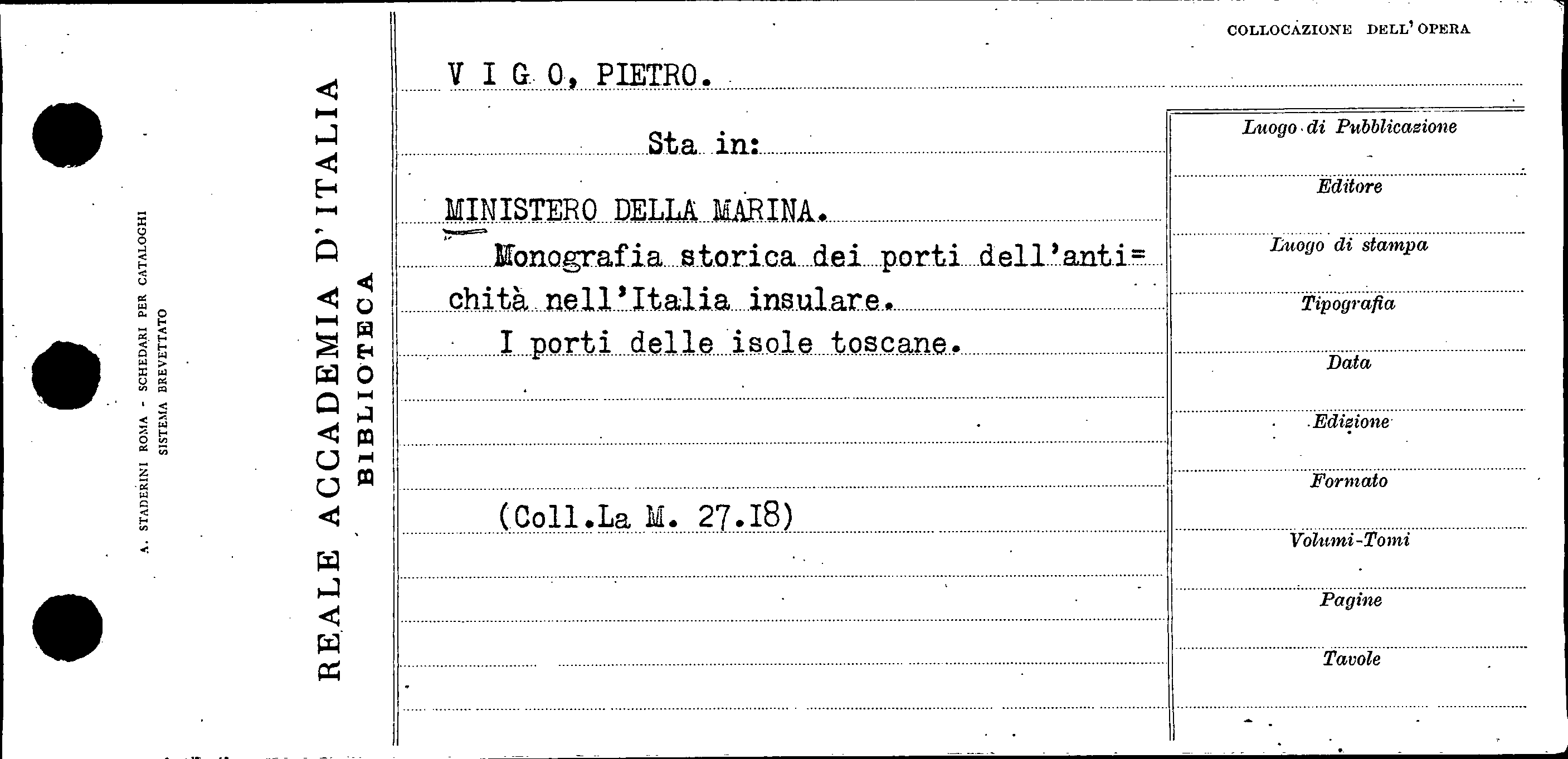 A. STADERINI ROMA - SCHEDARI PER CATALOGHI
SISTEMA BREVETTATO

REALE ACCADEMIA D'ITALIA
BIBLIOTECA

COLLOCAZIONE DELL'OPERA

V I G O, PIETRO.

Sta in:

MINISTERO DELLA MARINA.

Monografia storica dei porti dell'antichità nell'Italia insulare.

I porti delle isole toscane.

(Coll.La M. 27.I8)

Luogo di Pubblicazione

Editore

Luogo di stampa

Tipografia

Data

Edizione

Formato

Volumi-Tomi

Pagine

Tavole